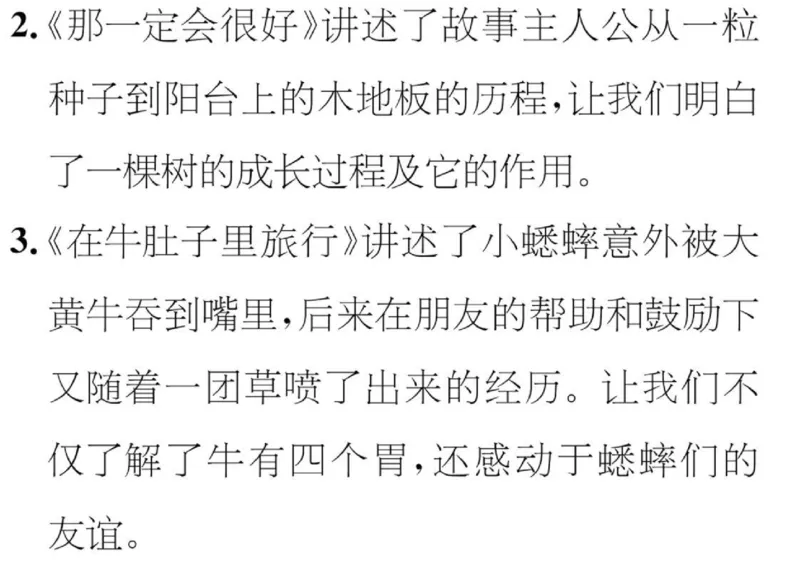 2.《那一定会很好》讲述了故事主人公从一粒种子到阳台上的木地板的历程，让我们明白了一棵树的成长过程及它的作用。

3.《在牛肚子里旅行》讲述了小蟋蟀意外被大黄牛吞到嘴里，后来在朋友的帮助和鼓励下又随着一团草喷了出来的经历。让我们不仅了解了牛有四个胃，还感动于蟋蟀们的友谊。